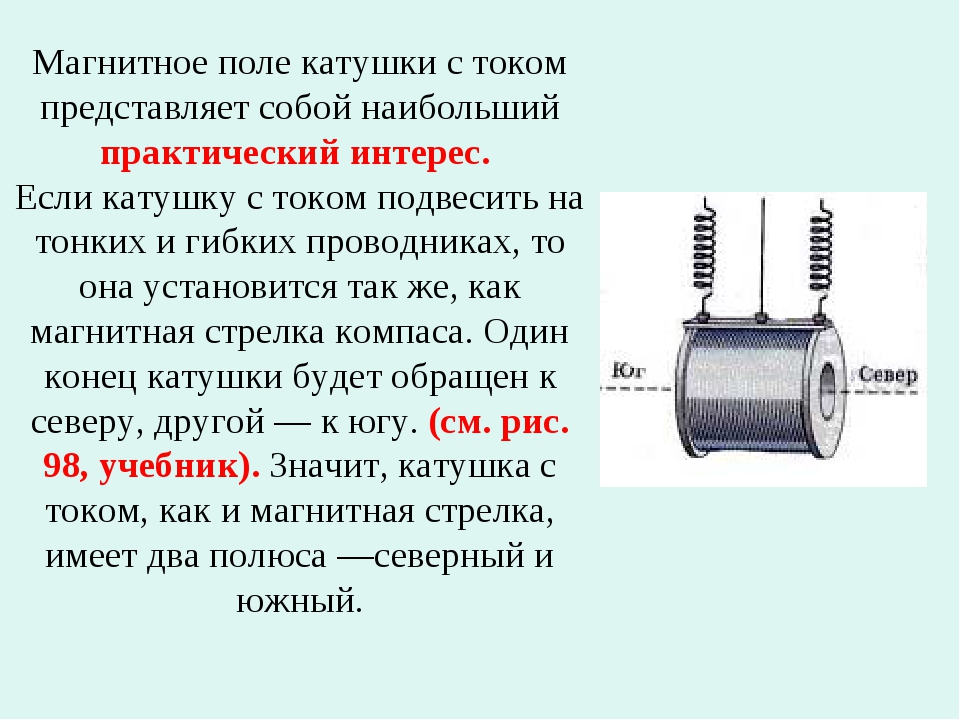 Магнитное поле катушки с током представляет собой наибольший практический интерес.
Если катушку с током подвесить на тонких и гибких проводниках, то она установится так же, как магнитная стрелка компаса. Один конец катушки будет обращен к северу, другой — к югу. (см. рис. 98, учебник). Значит, катушка с током, как и магнитная стрелка, имеет два полюса —северный и южный.

Юг

Север